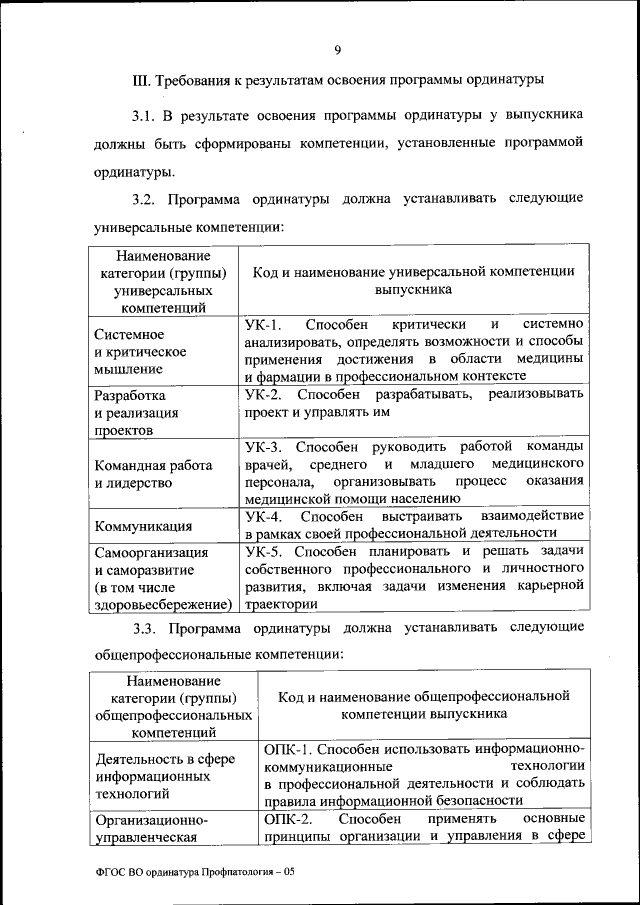 9

III. Требования к результатам освоения программы ординатуры

3.1. В результате освоения программы ординатуры у выпускника должны быть сформированы компетенции, установленные программой ординатуры.

3.2. Программа ординатуры должна устанавливать следующие универсальные компетенции:

| Наименование категории (группы) универсальных компетенций | Код и наименование универсальной компетенции выпускника |
|---|---|
| Системное и критическое мышление | УК-1. Способен критически и системно анализировать, определять возможности и способы применения достижения в области медицины и фармации в профессиональном контексте |
| Разработка и реализация проектов | УК-2. Способен разрабатывать, реализовывать проект и управлять им |
| Командная работа и лидерство | УК-3. Способен руководить работой команды врачей, среднего и младшего медицинского персонала, организовывать процесс оказания медицинской помощи населению |
| Коммуникация | УК-4. Способен выстраивать взаимодействие в рамках своей профессиональной деятельности |
| Самоорганизация и саморазвитие (в том числе здоровьесбережение) | УК-5. Способен планировать и решать задачи собственного профессионального и личностного развития, включая задачи изменения карьерной траектории |

3.3. Программа ординатуры должна устанавливать следующие общепрофессиональные компетенции:

| Наименование категории (группы) общепрофессиональных компетенций | Код и наименование общепрофессиональной компетенции выпускника |
|---|---|
| Деятельность в сфере информационных технологий | ОПК-1. Способен использовать информационно-коммуникационные технологии в профессиональной деятельности и соблюдать правила информационной безопасности |
| Организационно-управленческая | ОПК-2. Способен применять основные принципы организации и управления в сфере |

ФГОС ВО ординатура Профпатология – 05